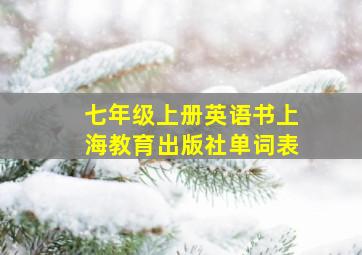 七年级上册英语书上海教育出版社单词表